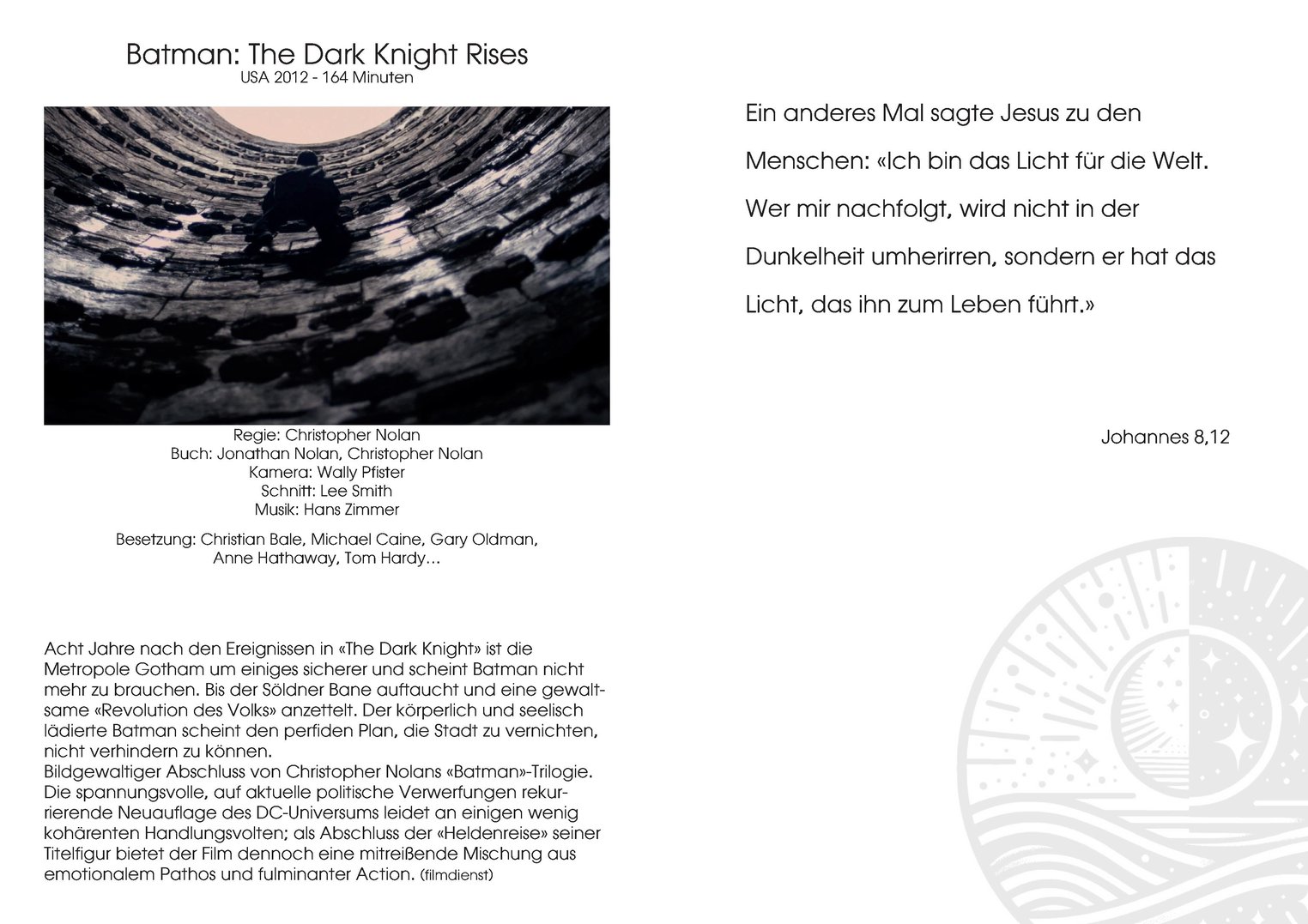 Batman: The Dark Knight Rises
USA 2012 - 164 Minuten

Regie: Christopher Nolan
Buch: Jonathan Nolan, Christopher Nolan
Kamera: Wally Pfister
Schnitt: Lee Smith
Musik: Hans Zimmer

Besetzung: Christian Bale, Michael Caine, Gary Oldman, Anne Hathaway, Tom Hardy...

Acht Jahre nach den Ereignissen in «The Dark Knight» ist die Metropole Gotham um einiges sicherer und scheint Batman nicht mehr zu brauchen. Bis der Söldner Bane auftaucht und eine gewaltsame «Revolution des Volks» anzettelt. Der körperlich und seelisch lädierte Batman scheint den perfiden Plan, die Stadt zu vernichten, nicht verhindern zu können.
Bildgewaltiger Abschluss von Christopher Nolans «Batman»-Trilogie. Die spannungsvolle, auf aktuelle politische Verwerfungen rekurrierende Neuauflage des DC-Universums leidet an einigen wenig kohärenten Handlungsvolten; als Abschluss der «Heldenreise» seiner Titelfigur bietet der Film dennoch eine mitreißende Mischung aus emotionalem Pathos und fulminanter Action. (filmdienst)

Ein anderes Mal sagte Jesus zu den Menschen: «Ich bin das Licht für die Welt. Wer mir nachfolgt, wird nicht in der Dunkelheit umherirren, sondern er hat das Licht, das ihn zum Leben führt.»

Johannes 8,12